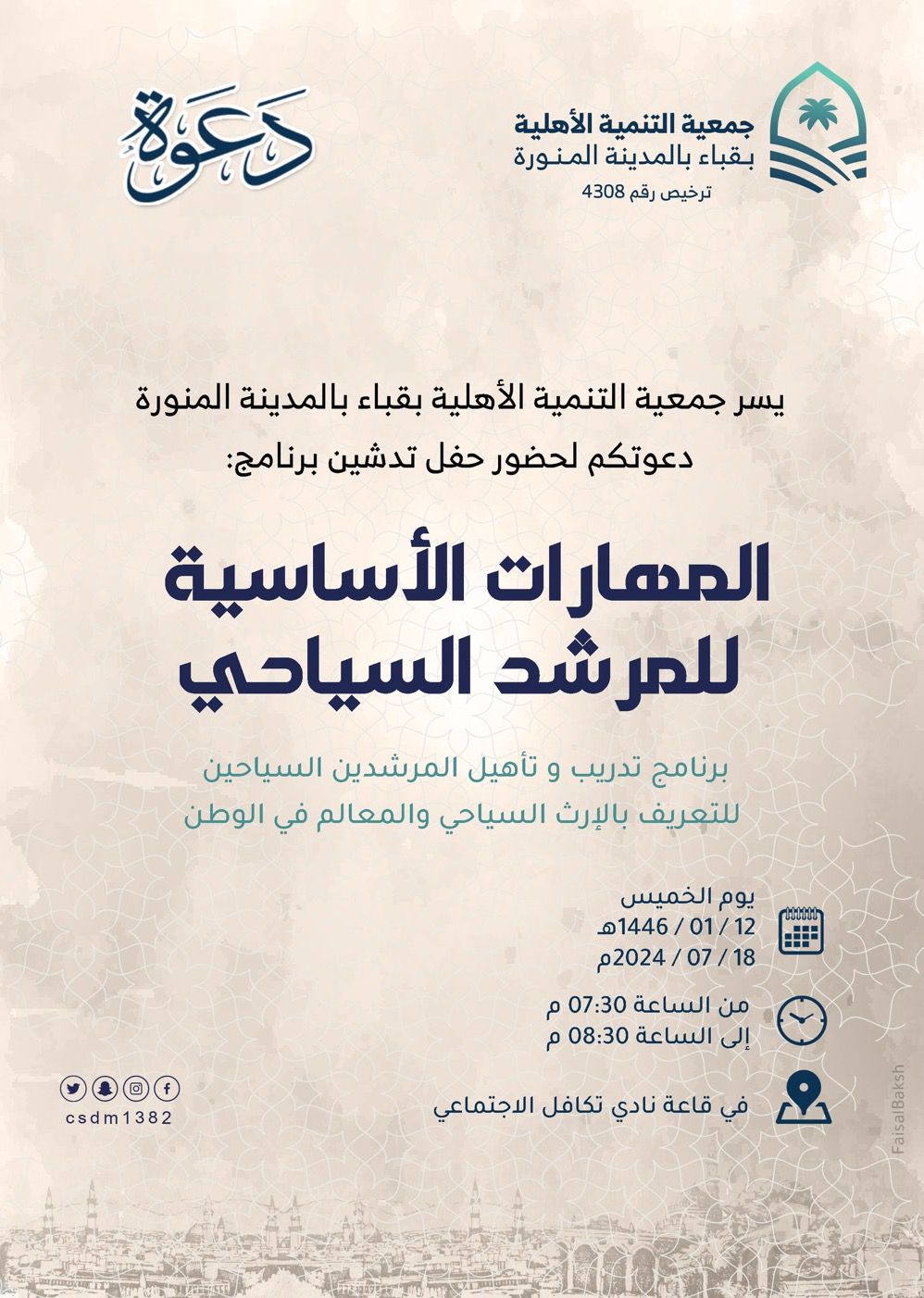 جمعية التنمية الأهلية
بقباء بالمدينة المنورة
ترخيص رقم 4308

دعوة

يسر جمعية التنمية الأهلية بقباء بالمدينة المنورة
دعوتكم لحضور حفل تدشين برنامج:

المهارات الأساسية
للمرشد السياحي

برنامج تدريب و تأهيل المرشدين السياحين
للتعريف بالإرث السياحي والمعالم في الوطن

يوم الخميس
12 / 01 / 1446هـ
18 / 07 / 2024م

من الساعة 07:30 م
إلى الساعة 08:30 م

في قاعة نادي تكافل الاجتماعي

csdm1382

FaisalBaksh